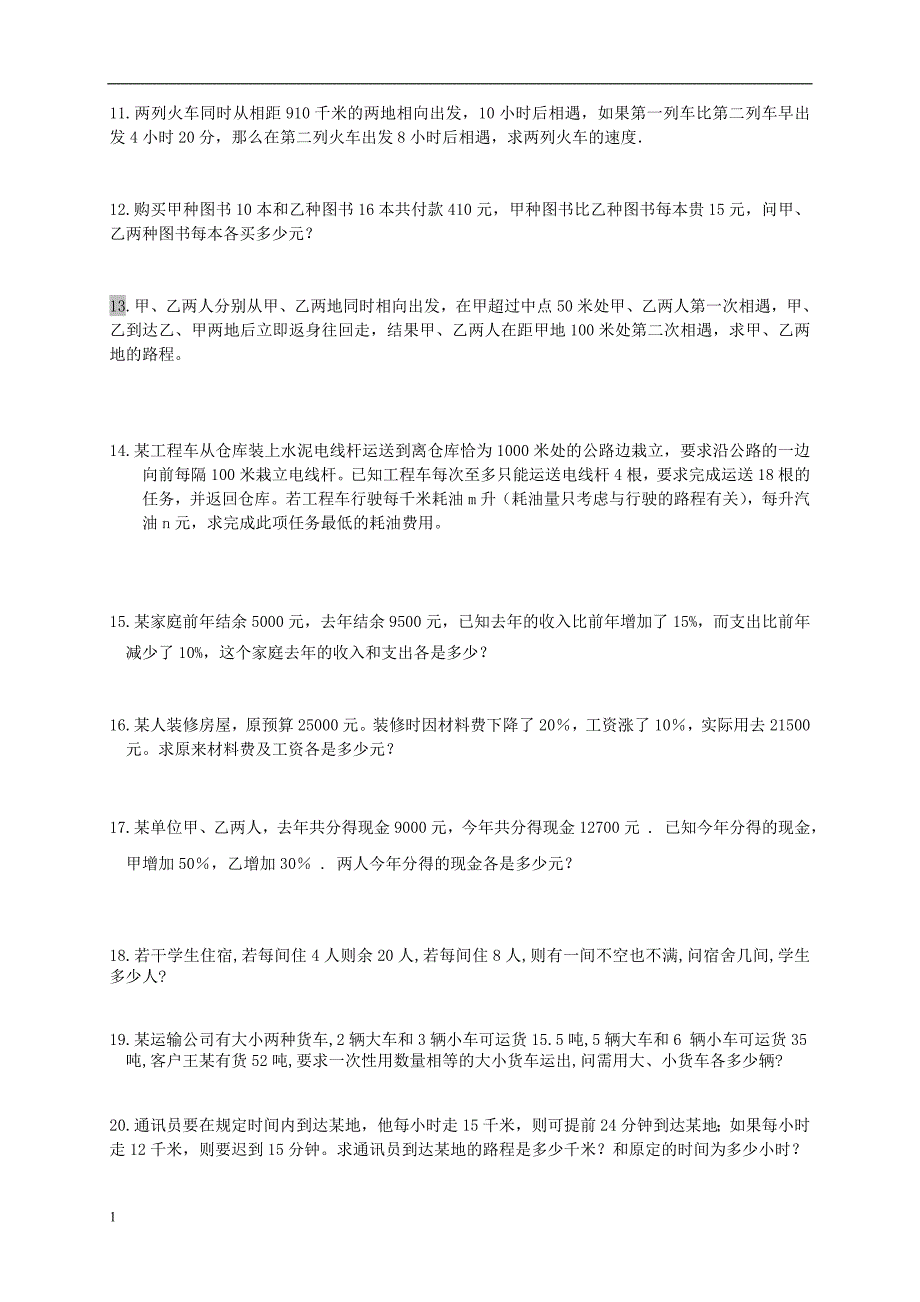 11. 两列火车同时从相距 910 千米的两地相向出发，10 小时后相遇，如果第一列车比第二列车早出发 4 小时 20 分，那么在第二列火车出发 8 小时后相遇，求两列火车的速度.

12. 购买甲种图书 10 本和乙种图书 16 本共付款 410 元，甲种图书比乙种图书每本贵 15 元，问甲、乙两种图书每本各买多少元？

13. 甲、乙两人分别从甲、乙两地同时相向出发，在甲超过中点 50 米处甲、乙两人第一次相遇，甲、乙到达乙、甲两地后立即返身往回走，结果甲、乙两人在距甲地 100 米处第二次相遇，求甲、乙两地的路程。

14. 某工程车从仓库装上水泥电线杆运送到离仓库恰为 1000 米处的公路边栽立，要求沿公路的一边向前每隔 100 米栽立电线杆。已知工程车每次至多只能运送电线杆 4 根，要求完成运送 18 根的任务，并返回仓库。若工程车行驶每千米耗油 m 升（耗油量只考虑与行驶的路程有关），每升汽油 n 元，求完成此项任务最低的耗油费用。

15. 某家庭前年结余 5000 元，去年结余 9500 元，已知去年的收入比前年增加了 15%，而支出比前年减少了 10%，这个家庭去年的收入和支出各是多少？

16. 某人装修房屋，原预算 25000 元。装修时因材料费下降了 20%，工资涨了 10%，实际用去 21500 元。求原来材料费及工资各是多少元？

17. 某单位甲、乙两人，去年共分得现金 9000 元，今年共分得现金 12700 元 . 已知今年分得的现金，甲增加 50%，乙增加 30% . 两人今年分得的现金各是多少元？

18. 若干学生住宿,若每间住 4 人则余 20 人,若每间住 8 人,则有一间不空也不满,问宿舍几间,学生多少人?

19. 某运输公司有大小两种货车,2 辆大车和 3 辆小车可运货 15.5 吨,5 辆大车和 6 辆小车可运货 35 吨,客户王某有货 52 吨,要求一次性用数量相等的大小货车运出,问需用大、小货车各多少辆?

20. 通讯员要在规定时间内到达某地，他每小时走 15 千米，则可提前 24 分钟到达某地；如果每小时走 12 千米，则要迟到 15 分钟。求通讯员到达某地的路程是多少千米？和原定的时间为多少小时？

1